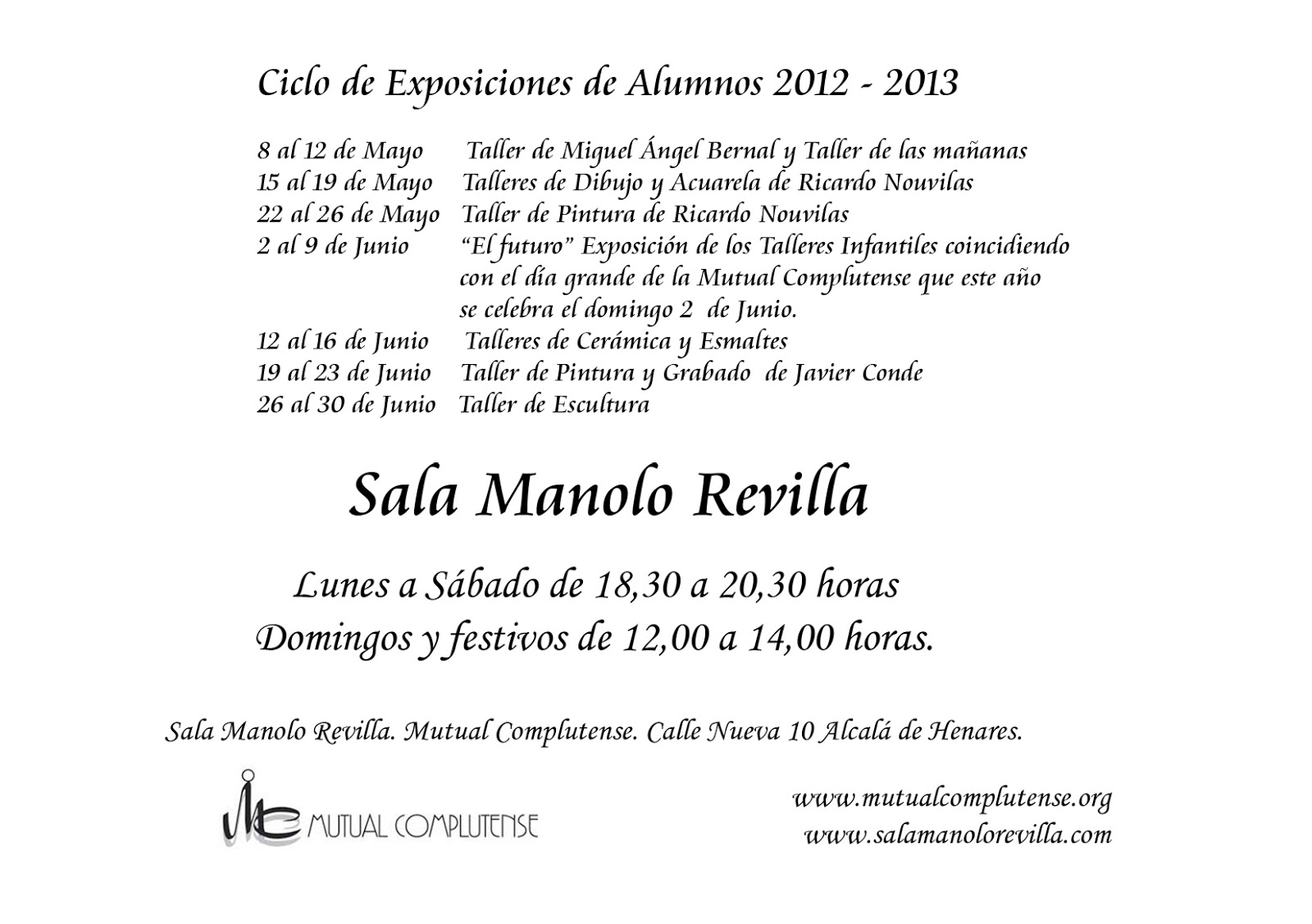 Ciclo de Exposiciones de Alumnos 2012 - 2013

8 al 12 de Mayo Taller de Miguel Ángel Bernal y Taller de las mañanas
15 al 19 de Mayo Talleres de Dibujo y Acuarela de Ricardo Nouvilas
22 al 26 de Mayo Taller de Pintura de Ricardo Nouvilas
2 al 9 de Junio "El futuro" Exposición de los Talleres Infantiles coincidiendo con el día grande de la Mutual Complutense que este año se celebra el domingo 2 de Junio.
12 al 16 de Junio Talleres de Cerámica y Esmaltes
19 al 23 de Junio Taller de Pintura y Grabado de Javier Conde
26 al 30 de Junio Taller de Escultura

Sala Manolo Revilla

Lunes a Sábado de 18,30 a 20,30 horas
Domingos y festivos de 12,00 a 14,00 horas.

Sala Manolo Revilla. Mutual Complutense. Calle Nueva 10 Alcalá de Henares.

MUTUAL COMPLUTENSE

www.mutualcomplutense.org
www.salamanolorevilla.com